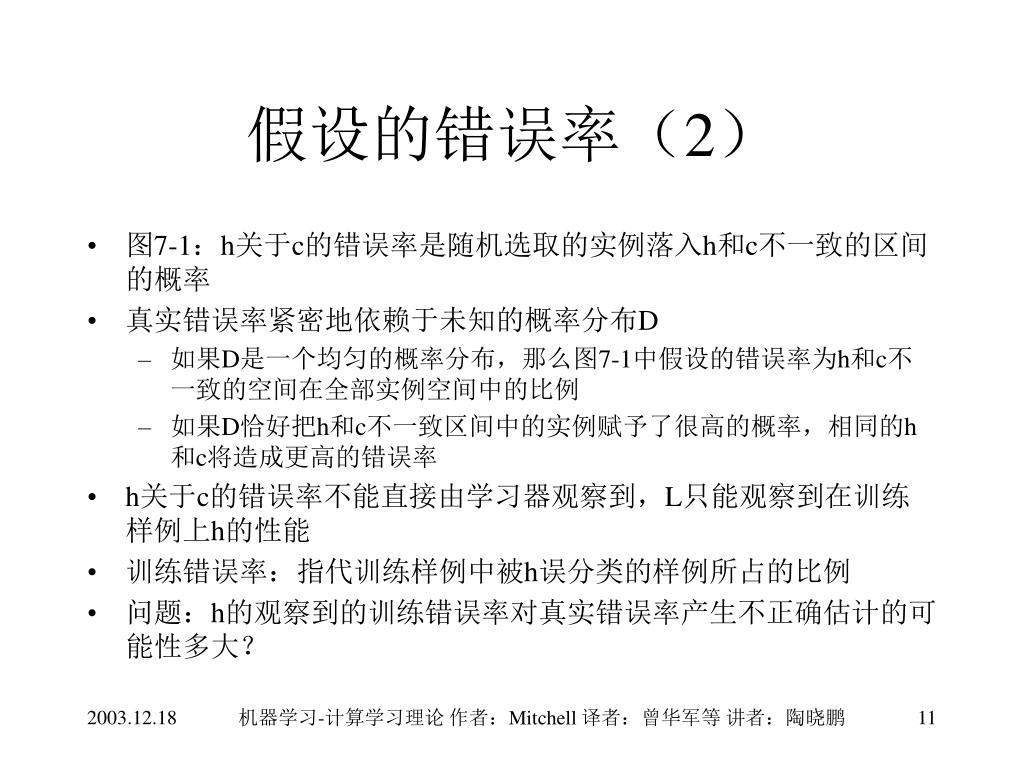 假设的错误率（2）

• 图7-1：h关于c的错误率是随机选取的实例落入h和c不一致的区间的概率
• 真实错误率紧密地依赖于未知的概率分布D
  – 如果D是一个均匀的概率分布，那么图7-1中假设的错误率为h和c不一致的空间在全部实例空间中的比例
  – 如果D恰好把h和c不一致区间中的实例赋予了很高的概率，相同的h和c将造成更高的错误率
• h关于c的错误率不能直接由学习器观察到，L只能观察到在训练样例上h的性能
• 训练错误率：指代训练样例中被h误分类的样例所占的比例
• 问题：h的观察到的训练错误率对真实错误率产生不正确估计的可能性多大？

2003.12.18 机器学习-计算学习理论 作者：Mitchell 译者：曾华军等 讲者：陶晓鹏 11